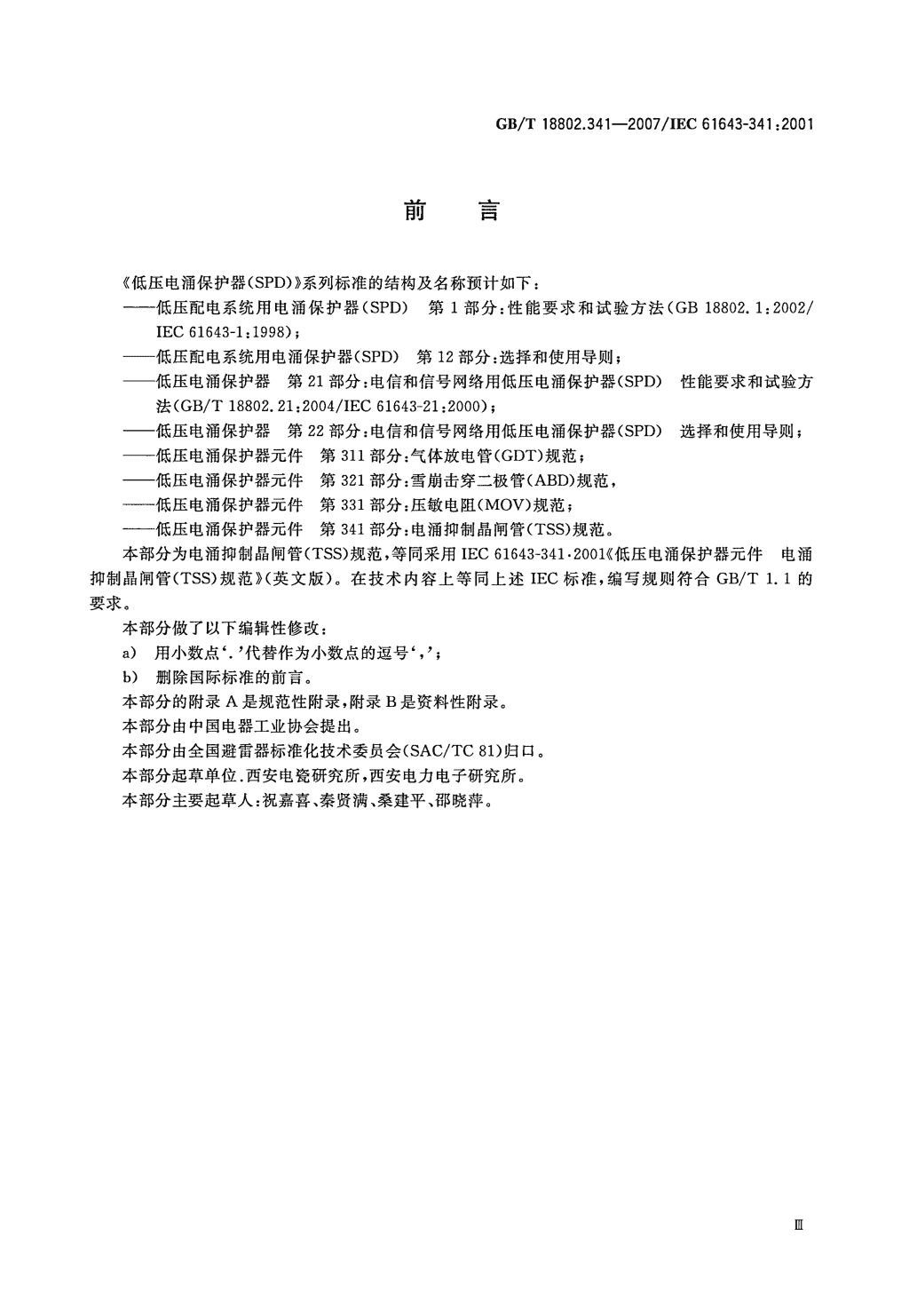 GB/T 18802.341—2007/IEC 61643-341:2001

前　言

《低压电涌保护器(SPD)》系列标准的结构及名称预计如下：

——低压配电系统用电涌保护器(SPD)　第1部分:性能要求和试验方法(GB 18802.1:2002/IEC 61643-1:1998)；

——低压配电系统用电涌保护器(SPD)　第12部分:选择和使用导则；

——低压电涌保护器　第21部分:电信和信号网络用低压电涌保护器(SPD)　性能要求和试验方法(GB/T 18802.21:2004/IEC 61643-21:2000)；

——低压电涌保护器　第22部分:电信和信号网络用低压电涌保护器(SPD)　选择和使用导则；

——低压电涌保护器元件　第311部分:气体放电管(GDT)规范；

——低压电涌保护器元件　第321部分:雪崩击穿二极管(ABD)规范，

——低压电涌保护器元件　第331部分:压敏电阻(MOV)规范；

——低压电涌保护器元件　第341部分:电涌抑制晶闸管(TSS)规范。

本部分为电涌抑制晶闸管(TSS)规范，等同采用IEC 61643-341:2001《低压电涌保护器元件　电涌抑制晶闸管(TSS)规范》(英文版)。在技术内容上等同上述IEC标准，编写规则符合GB/T 1.1的要求。

本部分做了以下编辑性修改：

a)　用小数点‘.’代替作为小数点的逗号‘,’；

b)　删除国际标准的前言。

本部分的附录A是规范性附录，附录B是资料性附录。

本部分由中国电器工业协会提出。

本部分由全国避雷器标准化技术委员会(SAC/TC 81)归口。

本部分起草单位.西安电瓷研究所，西安电力电子研究所。

本部分主要起草人:祝嘉喜、秦贤满、桑建平、邵晓萍。

Ⅲ